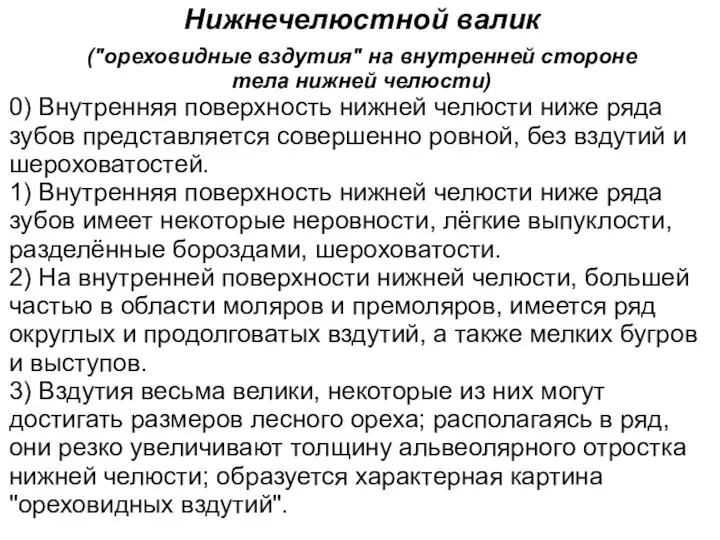 Нижнечелюстной валик

("ореховидные вздутия" на внутренней стороне тела нижней челюсти)

0) Внутренняя поверхность нижней челюсти ниже ряда зубов представляется совершенно ровной, без вздутий и шероховатостей.
1) Внутренняя поверхность нижней челюсти ниже ряда зубов имеет некоторые неровности, лёгкие выпуклости, разделённые бороздами, шероховатости.
2) На внутренней поверхности нижней челюсти, большей частью в области моляров и премоляров, имеется ряд округлых и продолговатых вздутий, а также мелких бугров и выступов.
3) Вздутия весьма велики, некоторые из них могут достигать размеров лесного ореха; располагаясь в ряд, они резко увеличивают толщину альвеолярного отростка нижней челюсти; образуется характерная картина "ореховидных вздутий".